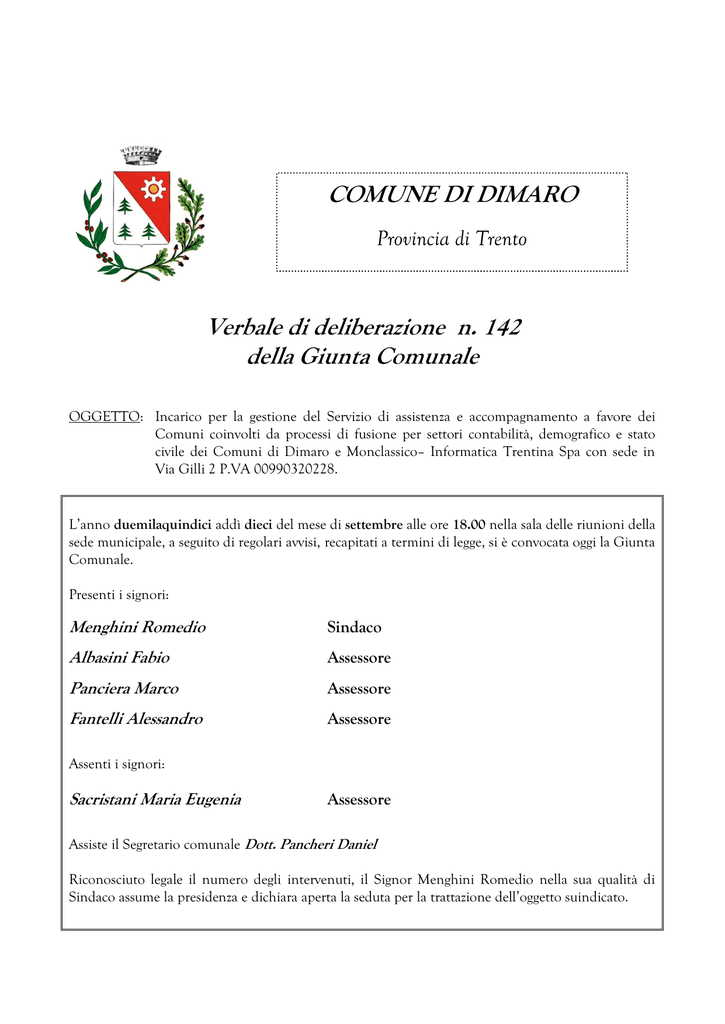 COMUNE DI DIMARO

Provincia di Trento

Verbale di deliberazione n. 142
della Giunta Comunale

OGGETTO: Incarico per la gestione del Servizio di assistenza e accompagnamento a favore dei Comuni coinvolti da processi di fusione per settori contabilità, demografico e stato civile dei Comuni di Dimaro e Monclassico– Informatica Trentina Spa con sede in Via Gilli 2 P.VA 00990320228.

L'anno duemilaquindici addì dieci del mese di settembre alle ore 18.00 nella sala delle riunioni della sede municipale, a seguito di regolari avvisi, recapitati a termini di legge, si è convocata oggi la Giunta Comunale.

Presenti i signori:

Menghini Romedio Sindaco
Albasini Fabio Assessore
Panciera Marco Assessore
Fantelli Alessandro Assessore

Assenti i signori:

Sacristani Maria Eugenia Assessore

Assiste il Segretario comunale Dott. Pancheri Daniel

Riconosciuto legale il numero degli intervenuti, il Signor Menghini Romedio nella sua qualità di Sindaco assume la presidenza e dichiara aperta la seduta per la trattazione dell'oggetto suindicato.